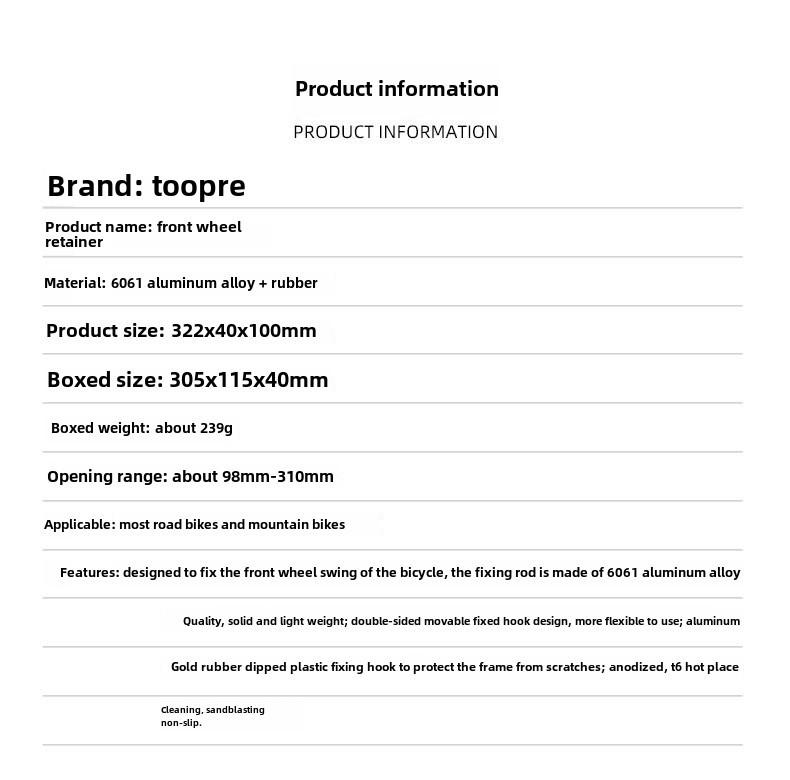 Product information

PRODUCT INFORMATION

Brand: toopre

Product name: front wheel retainer

Material: 6061 aluminum alloy + rubber

Product size: 322x40x100mm

Boxed size: 305x115x40mm

Boxed weight: about 239g

Opening range: about 98mm-310mm

Applicable: most road bikes and mountain bikes

Features: designed to fix the front wheel swing of the bicycle, the fixing rod is made of 6061 aluminum alloy

Quality, solid and light weight; double-sided movable fixed hook design, more flexible to use; aluminum

Gold rubber dipped plastic fixing hook to protect the frame from scratches; anodized, t6 hot place

Cleaning, sandblasting non-slip.